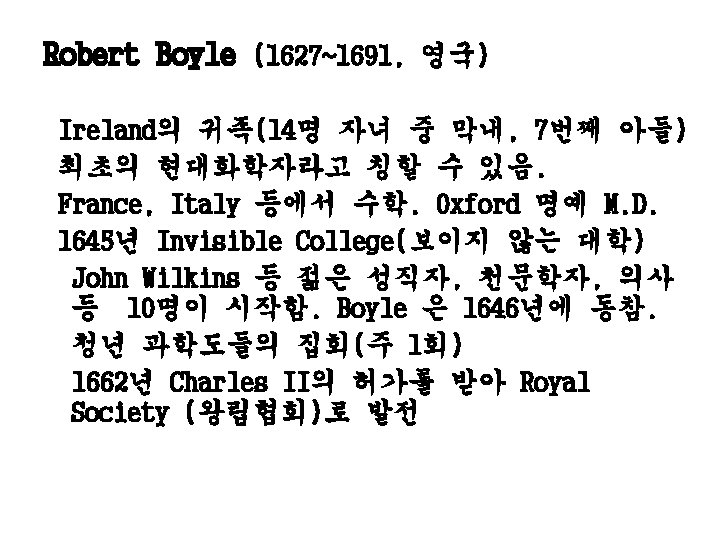 Robert Boyle (1627~1691, 영국)

Ireland의 귀족(14명 자녀 중 막내, 7번째 아들)

최초의 현대화학자라고 칭할 수 있음.

France, Italy 등에서 수학. Oxford 명예 M.D.

1645년 Invisible College(보이지 않는 대학)

John Wilkins 등 젊은 성직자, 천문학자, 의사 등 10명이 시작함. Boyle 은 1646년에 동참.

청년 과학도들의 집회(주 1회)

1662년 Charles II의 허가를 받아 Royal Society (왕립협회)로 발전